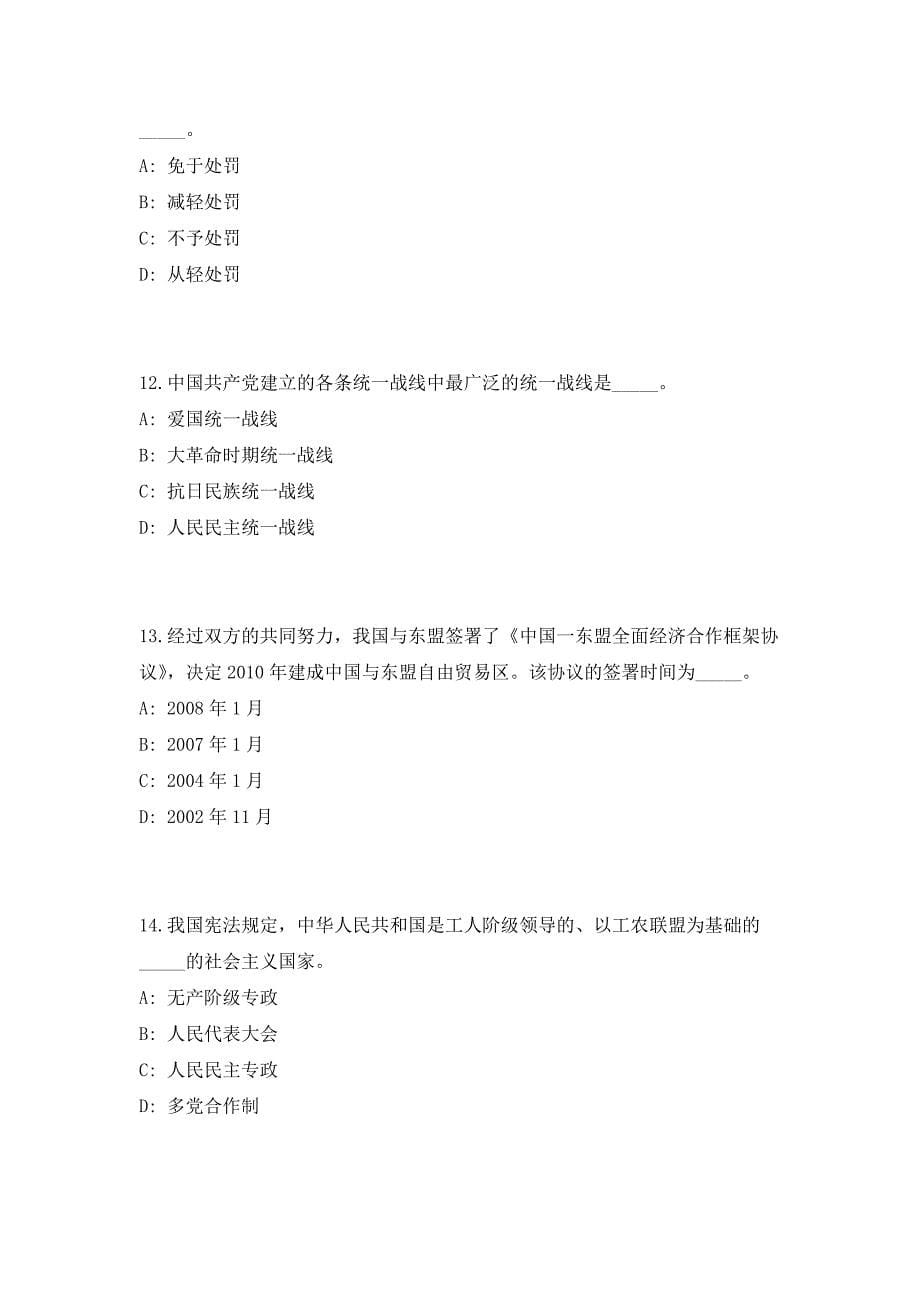 _____。

A: 免于处罚

B: 减轻处罚

C: 不予处罚

D: 从轻处罚

12.中国共产党建立的各条统一战线中最广泛的统一战线是_____。

A: 爱国统一战线

B: 大革命时期统一战线

C: 抗日民族统一战线

D: 人民民主统一战线

13.经过双方的共同努力，我国与东盟签署了《中国一东盟全面经济合作框架协议》，决定 2010 年建成中国与东盟自由贸易区。该协议的签署时间为_____。

A: 2008 年 1 月

B: 2007 年 1 月

C: 2004 年 1 月

D: 2002 年 11 月

14.我国宪法规定，中华人民共和国是工人阶级领导的、以工农联盟为基础的_____的社会主义国家。

A: 无产阶级专政

B: 人民代表大会

C: 人民民主专政

D: 多党合作制